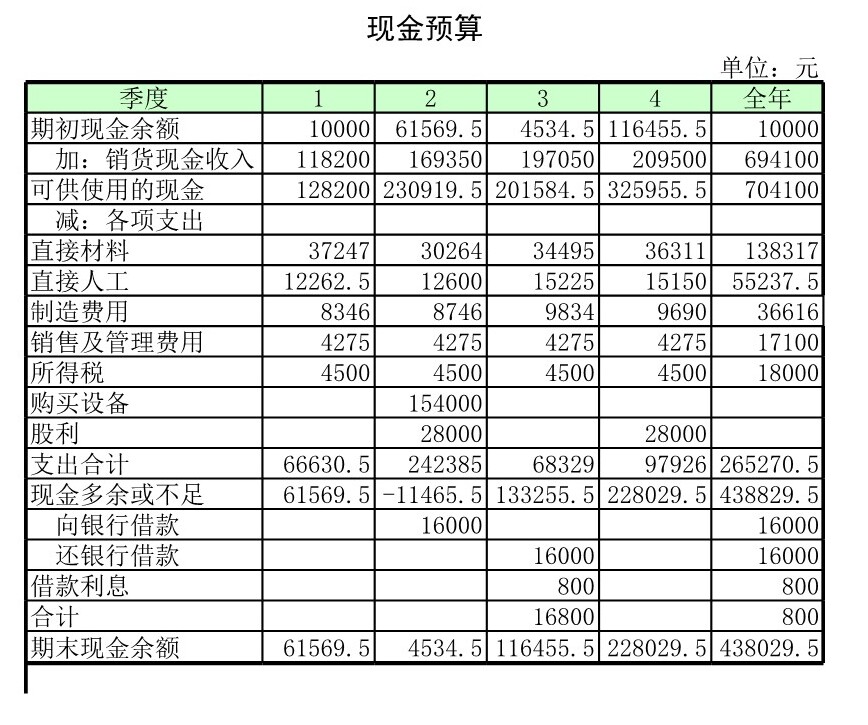 现金预算

单位：元

| 季度 | 1 | 2 | 3 | 4 | 全年 |
|---|---|---|---|---|---|
| 期初现金余额 | 10000 | 61569.5 | 4534.5 | 116455.5 | 10000 |
| 加：销货现金收入 | 118200 | 169350 | 197050 | 209500 | 694100 |
| 可供使用的现金 | 128200 | 230919.5 | 201584.5 | 325955.5 | 704100 |
| 减：各项支出 | | | | | |
| 直接材料 | 37247 | 30264 | 34495 | 36311 | 138317 |
| 直接人工 | 12262.5 | 12600 | 15225 | 15150 | 55237.5 |
| 制造费用 | 8346 | 8746 | 9834 | 9690 | 36616 |
| 销售及管理费用 | 4275 | 4275 | 4275 | 4275 | 17100 |
| 所得税 | 4500 | 4500 | 4500 | 4500 | 18000 |
| 购买设备 | | 154000 | | | |
| 股利 | | 28000 | | 28000 | |
| 支出合计 | 66630.5 | 242385 | 68329 | 97926 | 265270.5 |
| 现金多余或不足 | 61569.5 | -11465.5 | 133255.5 | 228029.5 | 438829.5 |
| 向银行借款 | | 16000 | | | 16000 |
| 还银行借款 | | | 16000 | | 16000 |
| 借款利息 | | | 800 | | 800 |
| 合计 | | | 16800 | | 800 |
| 期末现金余额 | 61569.5 | 4534.5 | 116455.5 | 228029.5 | 438029.5 |